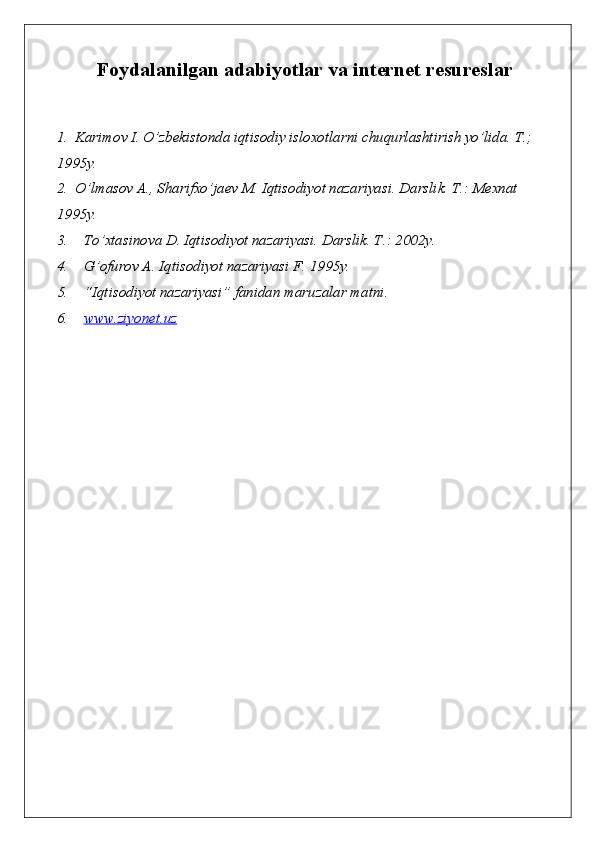 Foydalanilgan adabiyotlar va internet resureslar

1. Karimov I. O'zbekistonda iqtisodiy isloxotlarni chuqurlashtirish yo'lida. T.; 1995y.

2. O'lmasov A., Sharifxo'jaev M. Iqtisodiyot nazariyasi. Darslik. T.: Mexnat 1995y.

3. To'xtasinova D. Iqtisodiyot nazariyasi. Darslik. T.: 2002y.

4. G'ofurov A. Iqtisodiyot nazariyasi F. 1995y.

5. "Iqtisodiyot nazariyasi" fanidan maruzalar matni.

6. www.ziyonet.uz

Docx.uz